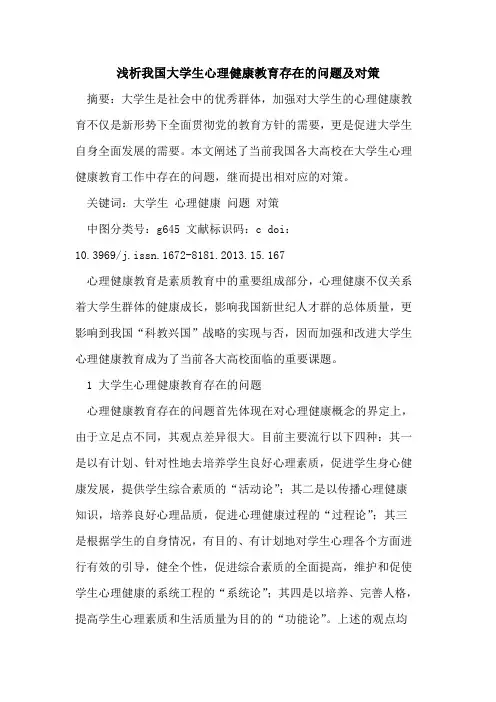 浅析我国大学生心理健康教育存在的问题及对策

摘要：大学生是社会中的优秀群体，加强对大学生的心理健康教育不仅是新形势下全面贯彻党的教育方针的需要，更是促进大学生自身全面发展的需要。本文阐述了当前我国各大高校在大学生心理健康教育工作中存在的问题，继而提出相对应的对策。

关键词：大学生 心理健康 问题 对策

中图分类号：g645 文献标识码：c doi：10.3969/j.issn.1672-8181.2013.15.167

心理健康教育是素质教育中的重要组成部分，心理健康不仅关系着大学生群体的健康成长，影响我国新世纪人才群的总体质量，更影响到我国“科教兴国”战略的实现与否，因而加强和改进大学生心理健康教育成为了当前各大高校面临的重要课题。

1 大学生心理健康教育存在的问题

心理健康教育存在的问题首先体现在对心理健康概念的界定上，由于立足点不同，其观点差异很大。目前主要流行以下四种：其一是以有计划、针对性地去培养学生良好心理素质，促进学生身心健康发展，提供学生综合素质的“活动论”；其二是以传播心理健康知识，培养良好心理品质，促进心理健康过程的“过程论”；其三是根据学生的自身情况，有目的、有计划地对学生心理各个方面进行有效的引导，健全个性，促进综合素质的全面提高，维护和促使学生心理健康的系统工程的“系统论”；其四是以培养、完善人格，提高学生心理素质和生活质量为目的的“功能论”。上述的观点均